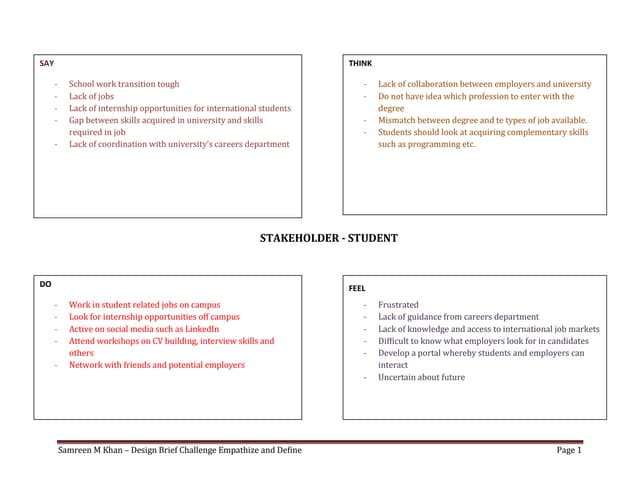 SAY

- School work transition tough
- Lack of jobs
- Lack of internship opportunities for international students
- Gap between skills acquired in university and skills required in job
- Lack of coordination with university's careers department

THINK

- Lack of collaboration between employers and university
- Do not have idea which profession to enter with the degree
- Mismatch between degree and te types of job available.
- Students should look at acquiring complementary skills such as programming etc.

STAKEHOLDER - STUDENT

DO

- Work in student related jobs on campus
- Look for internship opportunities off campus
- Active on social media such as LinkedIn
- Attend workshops on CV building, interview skills and others
- Network with friends and potential employers

FEEL

- Frustrated
- Lack of guidance from careers department
- Lack of knowledge and access to international job markets
- Difficult to know what employers look for in candidates
- Develop a portal whereby students and employers can interact
- Uncertain about future

Samreen M Khan – Design Brief Challenge Empathize and Define

Page 1